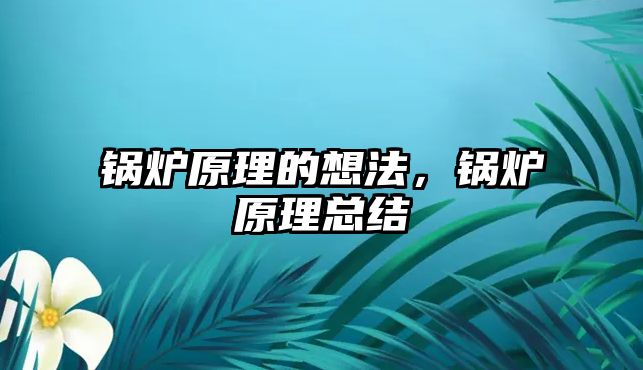 锅炉原理的想法，锅炉原理总结